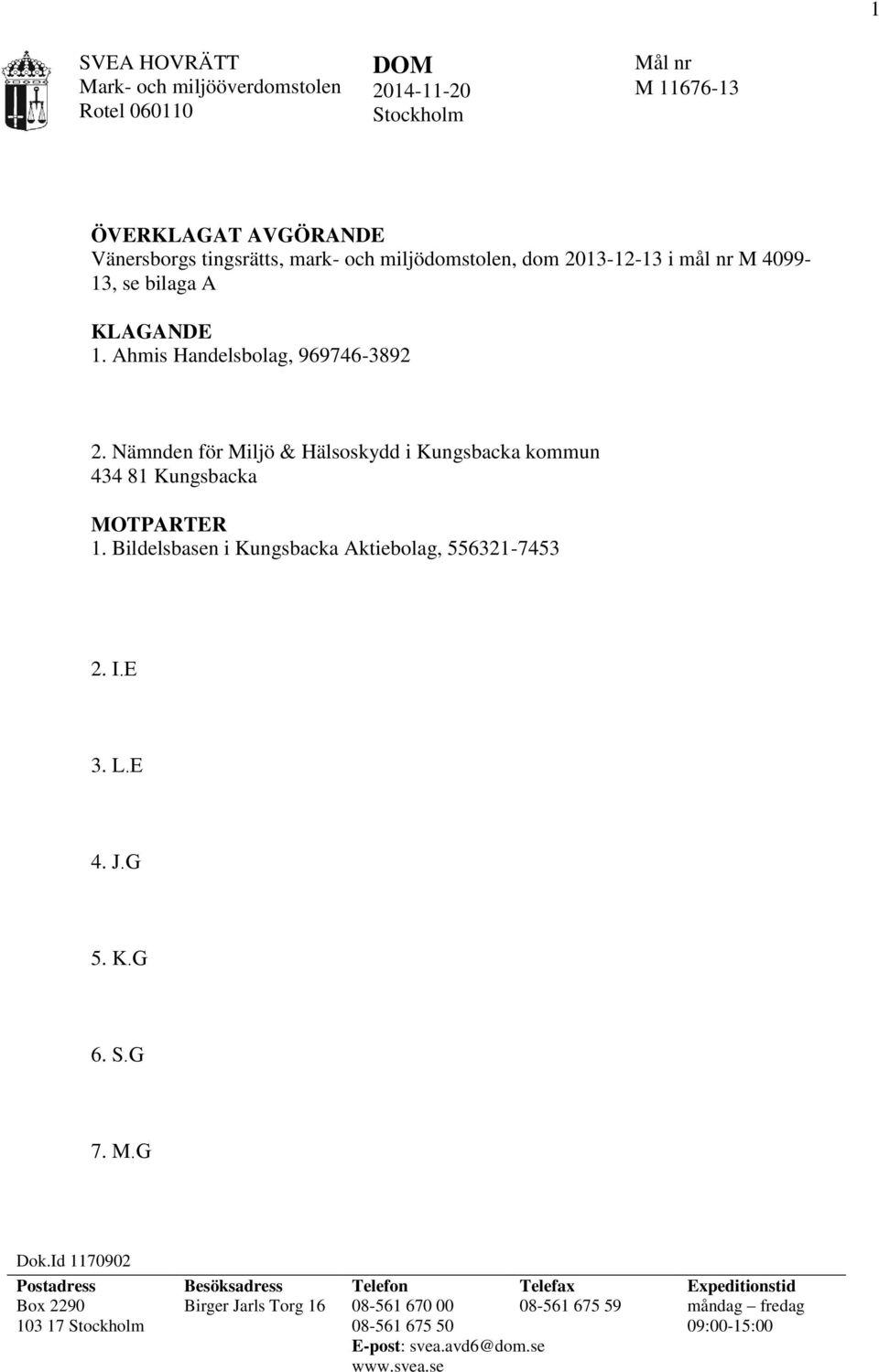 1

SVEA HOVRÄTT
Mark- och miljööverdomstolen
Rotel 060110

DOM
2014-11-20
Stockholm

Mål nr
M 11676-13

ÖVERKLAGAT AVGÖRANDE
Vänersborgs tingsrätts, mark- och miljödomstolen, dom 2013-12-13 i mål nr M 4099-13, se bilaga A

KLAGANDE
1. Ahmis Handelsbolag, 969746-3892

2. Nämnden för Miljö & Hälsoskydd i Kungsbacka kommun
434 81 Kungsbacka

MOTPARTER
1. Bildelsbasen i Kungsbacka Aktiebolag, 556321-7453

2. I.E

3. L.E

4. J.G

5. K.G

6. S.G

7. M.G

Dok.Id 1170902

| Postadress | Besöksadress | Telefon | Telefax | Expeditionstid |
|---|---|---|---|---|
| Box 2290 | Birger Jarls Torg 16 | 08-561 670 00 | 08-561 675 59 | måndag – fredag |
| 103 17 Stockholm | | 08-561 675 50 | | 09:00-15:00 |
| | | E-post: svea.avd6@dom.se | | |
| | | www.svea.se | | |